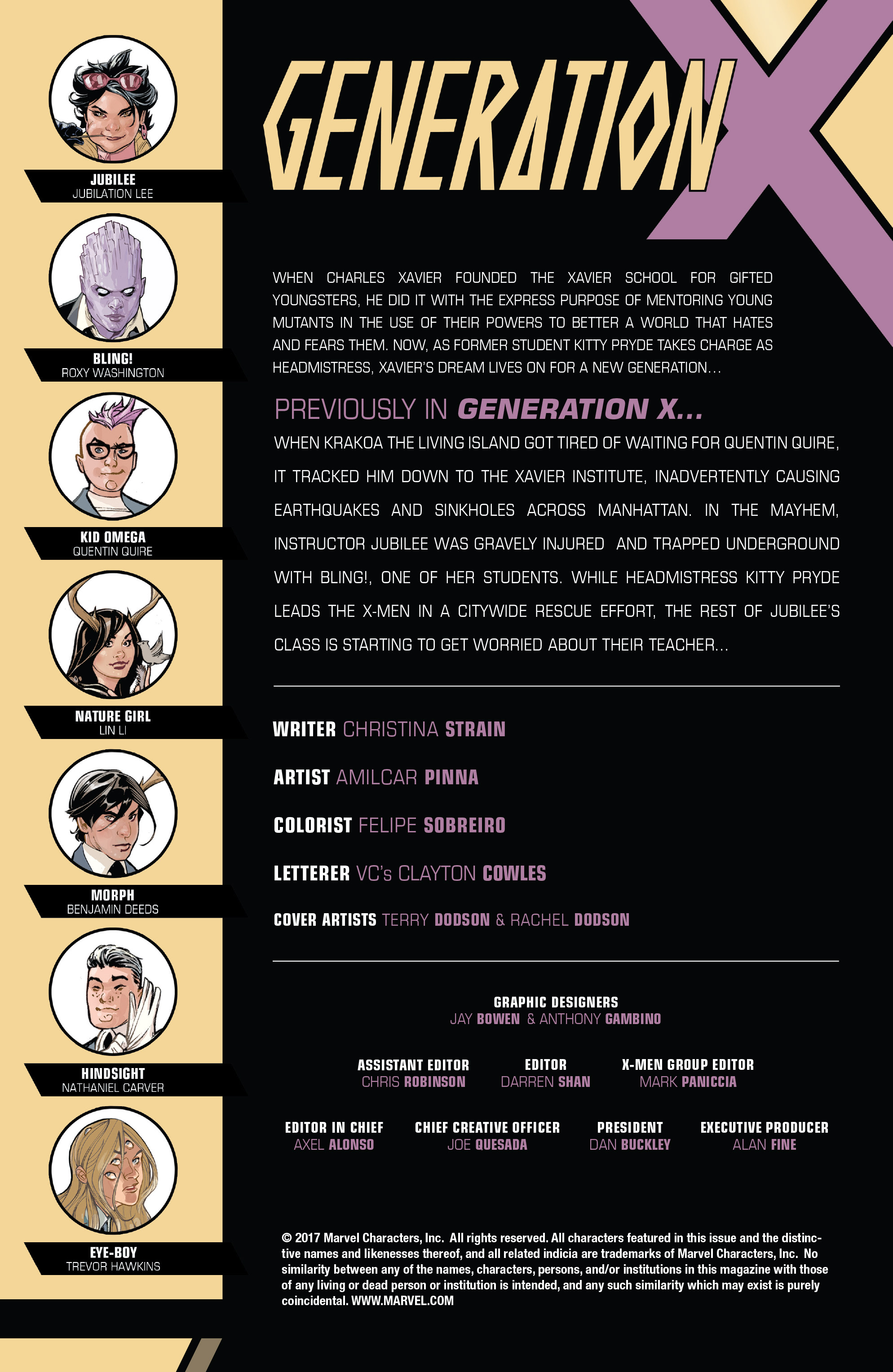 JUBILEE
JUBILATION LEE

BLING!
ROXY WASHINGTON

KID OMEGA
QUENTIN QUIRE

NATURE GIRL
LIN LI

MORPH
BENJAMIN DEEDS

HINDSIGHT
NATHANIEL CARVER

EYE-BOY
TREVOR HAWKINS

GENERATION X

WHEN CHARLES XAVIER FOUNDED THE XAVIER SCHOOL FOR GIFTED YOUNGSTERS, HE DID IT WITH THE EXPRESS PURPOSE OF MENTORING YOUNG MUTANTS IN THE USE OF THEIR POWERS TO BETTER A WORLD THAT HATES AND FEARS THEM. NOW, AS FORMER STUDENT KITTY PRYDE TAKES CHARGE AS HEADMISTRESS, XAVIER'S DREAM LIVES ON FOR A NEW GENERATION...

PREVIOUSLY IN GENERATION X...

WHEN KRAKOA THE LIVING ISLAND GOT TIRED OF WAITING FOR QUENTIN QUIRE, IT TRACKED HIM DOWN TO THE XAVIER INSTITUTE, INADVERTENTLY CAUSING EARTHQUAKES AND SINKHOLES ACROSS MANHATTAN. IN THE MAYHEM, INSTRUCTOR JUBILEE WAS GRAVELY INJURED AND TRAPPED UNDERGROUND WITH BLING!, ONE OF HER STUDENTS. WHILE HEADMISTRESS KITTY PRYDE LEADS THE X-MEN IN A CITYWIDE RESCUE EFFORT, THE REST OF JUBILEE'S CLASS IS STARTING TO GET WORRIED ABOUT THEIR TEACHER...

WRITER CHRISTINA STRAIN

ARTIST AMILCAR PINNA

COLORIST FELIPE SOBREIRO

LETTERER VC's CLAYTON COWLES

COVER ARTISTS TERRY DODSON & RACHEL DODSON

GRAPHIC DESIGNERS
JAY BOWEN & ANTHONY GAMBINO

ASSISTANT EDITOR
CHRIS ROBINSON

EDITOR
DARREN SHAN

X-MEN GROUP EDITOR
MARK PANICCIA

EDITOR IN CHIEF
AXEL ALONSO

CHIEF CREATIVE OFFICER
JOE QUESADA

PRESIDENT
DAN BUCKLEY

EXECUTIVE PRODUCER
ALAN FINE

© 2017 Marvel Characters, Inc. All rights reserved. All characters featured in this issue and the distinctive names and likenesses thereof, and all related indicia are trademarks of Marvel Characters, Inc. No similarity between any of the names, characters, persons, and/or institutions in this magazine with those of any living or dead person or institution is intended, and any such similarity which may exist is purely coincidental. WWW.MARVEL.COM